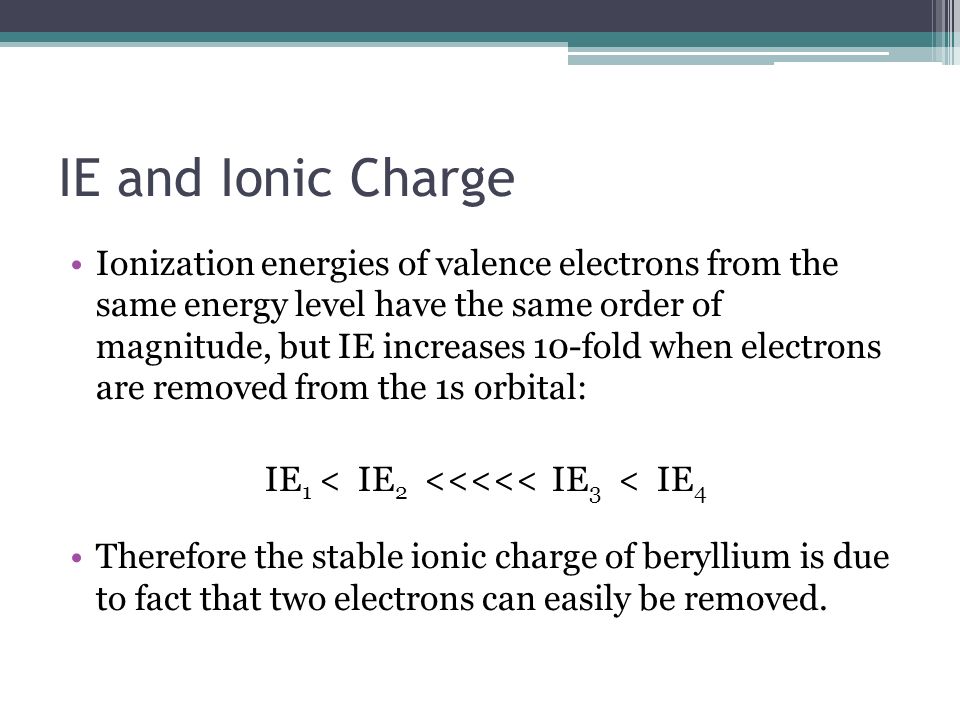 IE and Ionic Charge

• Ionization energies of valence electrons from the same energy level have the same order of magnitude, but IE increases 10-fold when electrons are removed from the 1s orbital:

$IE_1 < IE_2 <<<<< IE_3 < IE_4$

• Therefore the stable ionic charge of beryllium is due to fact that two electrons can easily be removed.